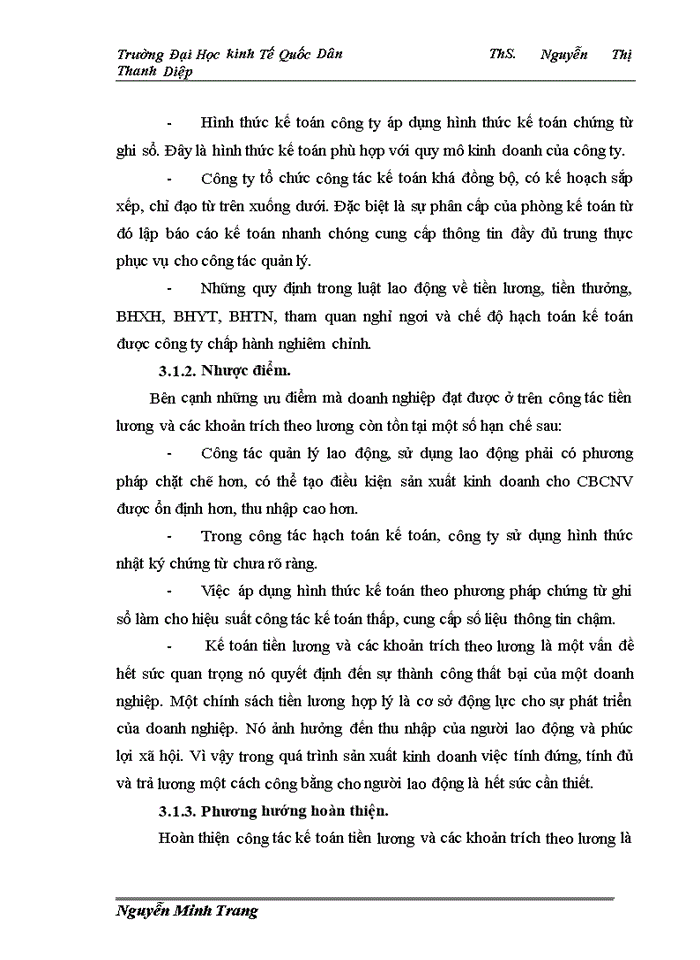 Trường Đại Học kinh Tế Quốc Dân ThS. Nguyễn Thị Thanh Diệp

- Hình thức kế toán công ty áp dụng hình thức kế toán chứng từ ghi sổ. Đây là hình thức kế toán phù hợp với quy mô kinh doanh của công ty.

- Công ty tổ chức công tác kế toán khá đồng bộ, có kế hoạch sắp xếp, chỉ đạo từ trên xuống dưới. Đặc biệt là sự phân cấp của phòng kế toán từ đó lập báo cáo kế toán nhanh chóng cung cấp thông tin đầy đủ trung thực phục vụ cho công tác quản lý.

- Những quy định trong luật lao động về tiền lương, tiền thưởng, BHXH, BHYT, BHTN, tham quan nghỉ ngơi và chế độ hạch toán kế toán được công ty chấp hành nghiêm chỉnh.

3.1.2. Nhược điểm.

Bên cạnh những ưu điểm mà doanh nghiệp đạt được ở trên công tác tiền lương và các khoản trích theo lương còn tồn tại một số hạn chế sau:

- Công tác quản lý lao động, sử dụng lao động phải có phương pháp chặt chẽ hơn, có thể tạo điều kiện sản xuất kinh doanh cho CBCNV được ổn định hơn, thu nhập cao hơn.

- Trong công tác hạch toán kế toán, công ty sử dụng hình thức nhật ký chứng từ chưa rõ ràng.

- Việc áp dụng hình thức kế toán theo phương pháp chứng từ ghi sổ làm cho hiệu suất công tác kế toán thấp, cung cấp số liệu thông tin chậm.

- Kế toán tiền lương và các khoản trích theo lương là một vấn đề hết sức quan trọng nó quyết định đến sự thành công thất bại của một doanh nghiệp. Một chính sách tiền lương hợp lý là cơ sở động lực cho sự phát triển của doanh nghiệp. Nó ảnh hưởng đến thu nhập của người lao động và phúc lợi xã hội. Vì vậy trong quá trình sản xuất kinh doanh việc tính đúng, tính đủ và trả lương một cách công bằng cho người lao động là hết sức cần thiết.

3.1.3. Phương hướng hoàn thiện.

Hoàn thiện công tác kế toán tiền lương và các khoản trích theo lương là

Nguyễn Minh Trang